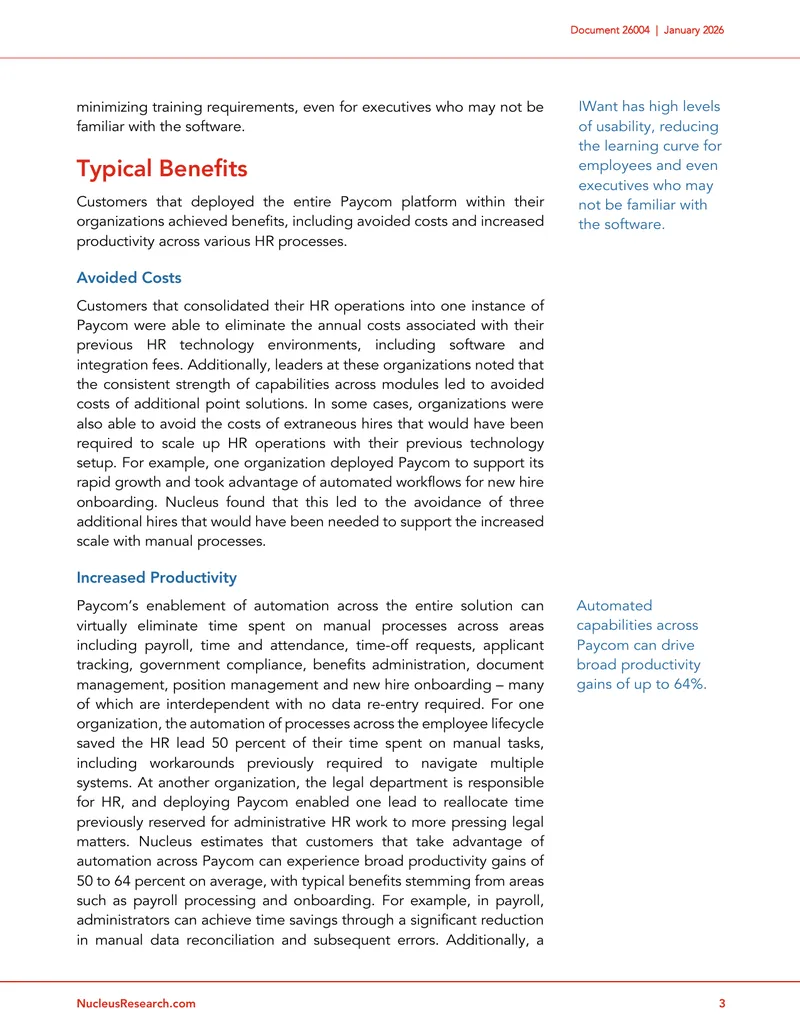 Document 26004 | January 2026

minimizing training requirements, even for executives who may not be familiar with the software.

Typical Benefits

Customers that deployed the entire Paycom platform within their organizations achieved benefits, including avoided costs and increased productivity across various HR processes.

Avoided Costs

Customers that consolidated their HR operations into one instance of Paycom were able to eliminate the annual costs associated with their previous HR technology environments, including software and integration fees. Additionally, leaders at these organizations noted that the consistent strength of capabilities across modules led to avoided costs of additional point solutions. In some cases, organizations were also able to avoid the costs of extraneous hires that would have been required to scale up HR operations with their previous technology setup. For example, one organization deployed Paycom to support its rapid growth and took advantage of automated workflows for new hire onboarding. Nucleus found that this led to the avoidance of three additional hires that would have been needed to support the increased scale with manual processes.

Increased Productivity

Paycom's enablement of automation across the entire solution can virtually eliminate time spent on manual processes across areas including payroll, time and attendance, time-off requests, applicant tracking, government compliance, benefits administration, document management, position management and new hire onboarding – many of which are interdependent with no data re-entry required. For one organization, the automation of processes across the employee lifecycle saved the HR lead 50 percent of their time spent on manual tasks, including workarounds previously required to navigate multiple systems. At another organization, the legal department is responsible for HR, and deploying Paycom enabled one lead to reallocate time previously reserved for administrative HR work to more pressing legal matters. Nucleus estimates that customers that take advantage of automation across Paycom can experience broad productivity gains of 50 to 64 percent on average, with typical benefits stemming from areas such as payroll processing and onboarding. For example, in payroll, administrators can achieve time savings through a significant reduction in manual data reconciliation and subsequent errors. Additionally, a

IWant has high levels of usability, reducing the learning curve for employees and even executives who may not be familiar with the software.

Automated capabilities across Paycom can drive broad productivity gains of up to 64%.

NucleusResearch.com 3